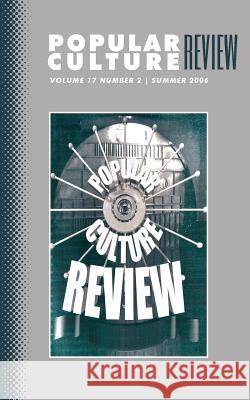 POPULAR CULTURE REVIEW
VOLUME 17 NUMBER 2 | SUMMER 2006

POPULAR CULTURE REVIEW

Kraina Książek